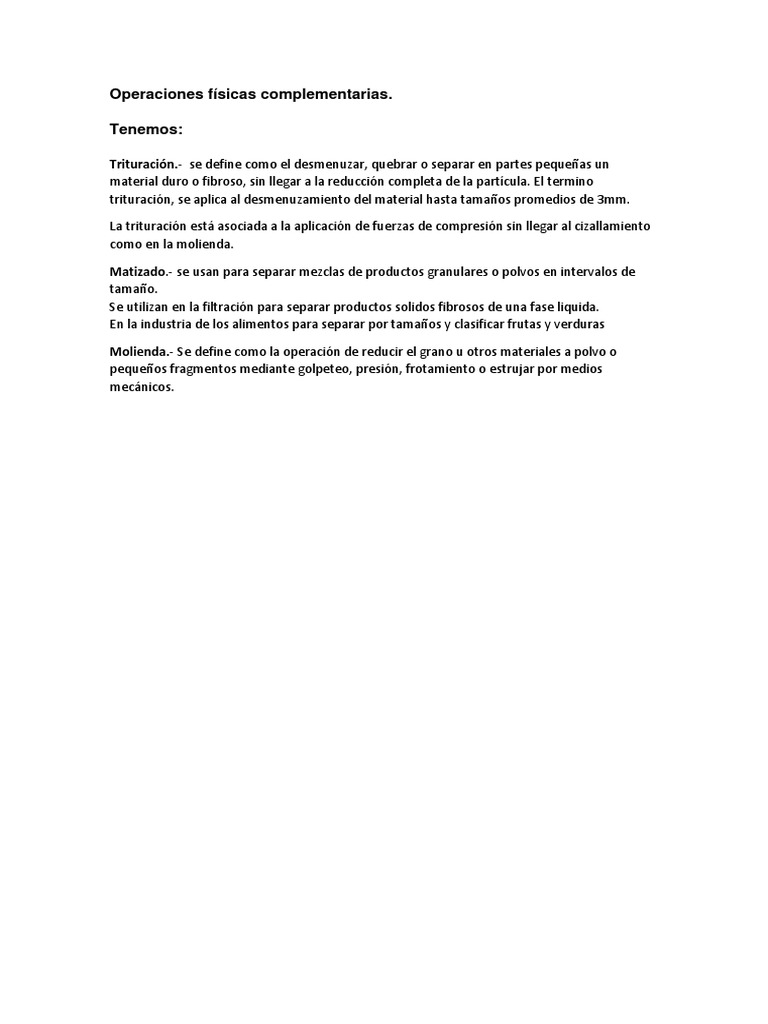 Operaciones físicas complementarias.

Tenemos:

Trituración.- se define como el desmenuzar, quebrar o separar en partes pequeñas un material duro o fibroso, sin llegar a la reducción completa de la partícula. El termino trituración, se aplica al desmenuzamiento del material hasta tamaños promedios de 3mm.

La trituración está asociada a la aplicación de fuerzas de compresión sin llegar al cizallamiento como en la molienda.

Matizado.- se usan para separar mezclas de productos granulares o polvos en intervalos de tamaño.
Se utilizan en la filtración para separar productos solidos fibrosos de una fase liquida.
En la industria de los alimentos para separar por tamaños y clasificar frutas y verduras

Molienda.- Se define como la operación de reducir el grano u otros materiales a polvo o pequeños fragmentos mediante golpeteo, presión, frotamiento o estrujar por medios mecánicos.